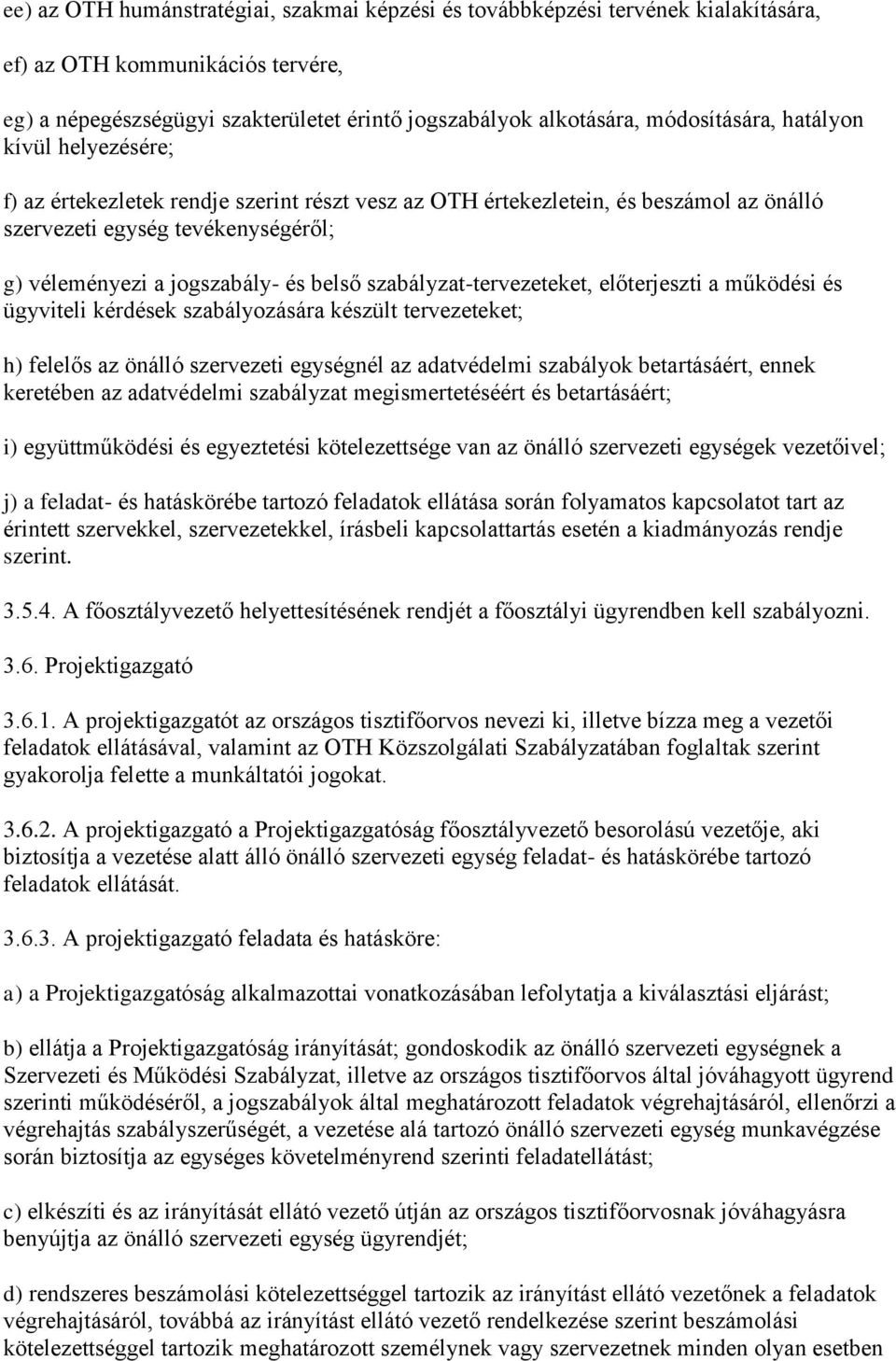 ee) az OTH humánstratégiai, szakmai képzési és továbbképzési tervének kialakítására,

ef) az OTH kommunikációs tervére,

eg) a népegészségügyi szakterületet érintő jogszabályok alkotására, módosítására, hatályon kívül helyezésére;

f) az értekezletek rendje szerint részt vesz az OTH értekezletein, és beszámol az önálló szervezeti egység tevékenységéről;

g) véleményezi a jogszabály- és belső szabályzat-tervezeteket, előterjeszti a működési és ügyviteli kérdések szabályozására készült tervezeteket;

h) felelős az önálló szervezeti egységnél az adatvédelmi szabályok betartásáért, ennek keretében az adatvédelmi szabályzat megismertetéséért és betartásáért;

i) együttműködési és egyeztetési kötelezettsége van az önálló szervezeti egységek vezetőivel;

j) a feladat- és hatáskörébe tartozó feladatok ellátása során folyamatos kapcsolatot tart az érintett szervekkel, szervezetekkel, írásbeli kapcsolattartás esetén a kiadmányozás rendje szerint.

3.5.4. A főosztályvezető helyettesítésének rendjét a főosztályi ügyrendben kell szabályozni.

3.6. Projektigazgató

3.6.1. A projektigazgatót az országos tisztifőorvos nevezi ki, illetve bízza meg a vezetői feladatok ellátásával, valamint az OTH Közszolgálati Szabályzatában foglaltak szerint gyakorolja felette a munkáltatói jogokat.

3.6.2. A projektigazgató a Projektigazgatóság főosztályvezető besorolású vezetője, aki biztosítja a vezetése alatt álló önálló szervezeti egység feladat- és hatáskörébe tartozó feladatok ellátását.

3.6.3. A projektigazgató feladata és hatásköre:

a) a Projektigazgatóság alkalmazottai vonatkozásában lefolytatja a kiválasztási eljárást;

b) ellátja a Projektigazgatóság irányítását; gondoskodik az önálló szervezeti egységnek a Szervezeti és Működési Szabályzat, illetve az országos tisztifőorvos által jóváhagyott ügyrend szerinti működéséről, a jogszabályok által meghatározott feladatok végrehajtásáról, ellenőrzi a végrehajtás szabályszerűségét, a vezetése alá tartozó önálló szervezeti egység munkavégzése során biztosítja az egységes követelményrend szerinti feladatellátást;

c) elkészíti és az irányítását ellátó vezető útján az országos tisztifőorvosnak jóváhagyásra benyújtja az önálló szervezeti egység ügyrendjét;

d) rendszeres beszámolási kötelezettséggel tartozik az irányítást ellátó vezetőnek a feladatok végrehajtásáról, továbbá az irányítást ellátó vezető rendelkezése szerint beszámolási kötelezettséggel tartozik meghatározott személynek vagy szervezetnek minden olyan esetben